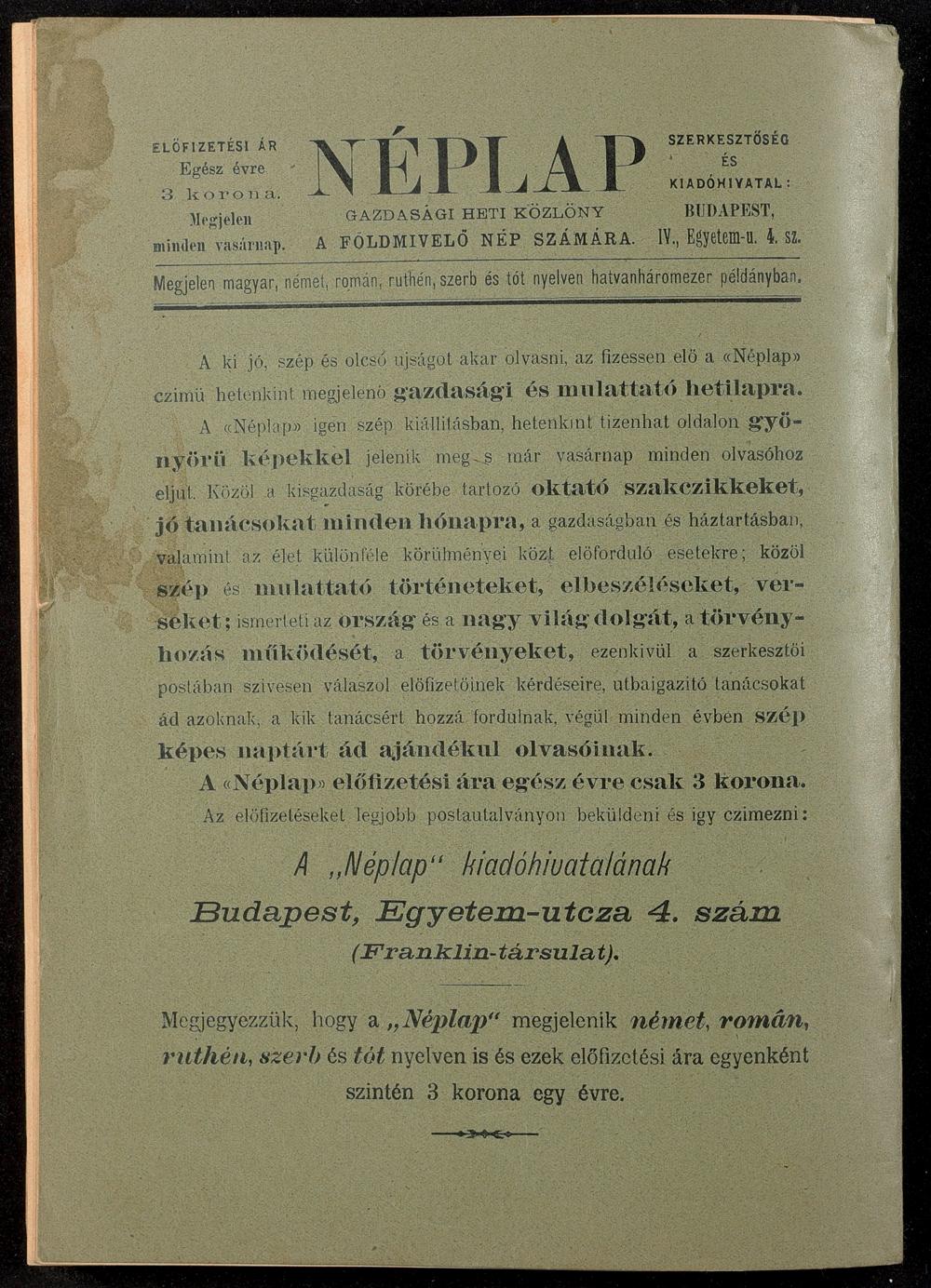 ELŐFIZETÉSI ÁR
Egész évre
3 korona.
Megjelen
minden vasárnap.

NÉPLAP
GAZDASÁGI HETI KÖZLÖNY
A FÖLDMIVELŐ NÉP SZÁMÁRA.

SZERKESZTŐSÉG
ÉS
KIADÓHIVATAL:
BUDAPEST,
IV., Egyetem-u. 4. sz.

Megjelen magyar, német, román, ruthén, szerb és tót nyelven hatvanháromezer példányban.

A ki jó, szép és olcsó ujságot akar olvasni, az fizessen elő a «Néplap» czimü hetenkint megjelenő gazdasági és mulattató hetilapra.

A «Néplap» igen szép kiállitásban, hetenkint tizenhat oldalon gyönyörü képekkel jelenik meg s már vasárnap minden olvasóhoz eljut. Közöl a kisgazdaság körébe tartozó oktató szakczikkeket, jó tanácsokat minden hónapra, a gazdaságban és háztartásban, valamint az élet különféle körülményei közt előforduló esetekre; közöl szép és mulattató történeteket, elbeszéléseket, verseket; ismerteti az ország és a nagy világ dolgát, a törvényhozás működését, a törvényeket, ezenkivül a szerkesztői postában szivesen válaszol előfizetőinek kérdéseire, utbaigazitó tanácsokat ád azoknak, a kik tanácsért hozzá fordulnak, végül minden évben szép képes naptárt ád ajándékul olvasóinak.

A «Néplap» előfizetési ára egész évre csak 3 korona.

Az előfizetéseket legjobb postautalványon beküldeni és igy czimezni:

A „Néplap" kiadóhivatalának
Budapest, Egyetem-utcza 4. szám
(Franklin-társulat).

Megjegyezzük, hogy a „Néplap" megjelenik német, román, ruthén, szerb és tót nyelven is és ezek előfizetési ára egyenként szintén 3 korona egy évre.